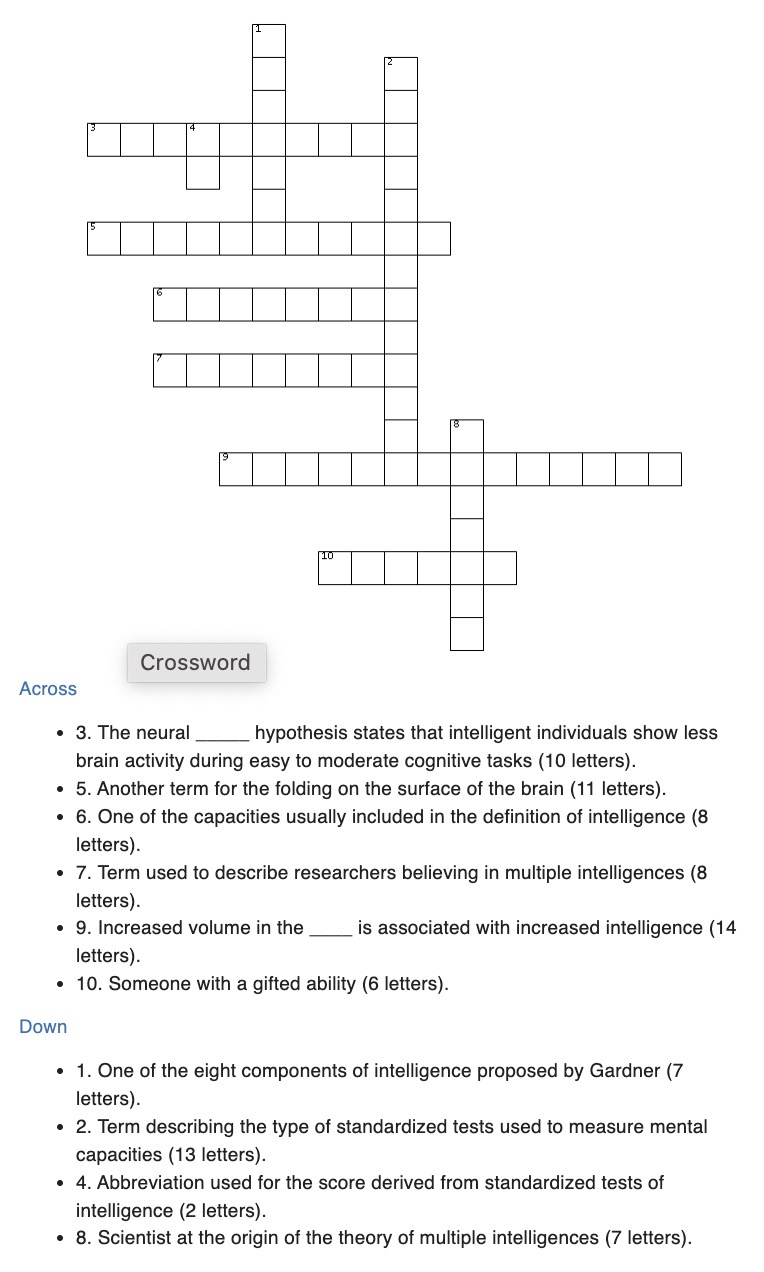 1
2
3 4
5
6
7
8
9
10

Crossword

Across

- 3. The neural _____ hypothesis states that intelligent individuals show less brain activity during easy to moderate cognitive tasks (10 letters).
- 5. Another term for the folding on the surface of the brain (11 letters).
- 6. One of the capacities usually included in the definition of intelligence (8 letters).
- 7. Term used to describe researchers believing in multiple intelligences (8 letters).
- 9. Increased volume in the ____ is associated with increased intelligence (14 letters).
- 10. Someone with a gifted ability (6 letters).

Down

- 1. One of the eight components of intelligence proposed by Gardner (7 letters).
- 2. Term describing the type of standardized tests used to measure mental capacities (13 letters).
- 4. Abbreviation used for the score derived from standardized tests of intelligence (2 letters).
- 8. Scientist at the origin of the theory of multiple intelligences (7 letters).